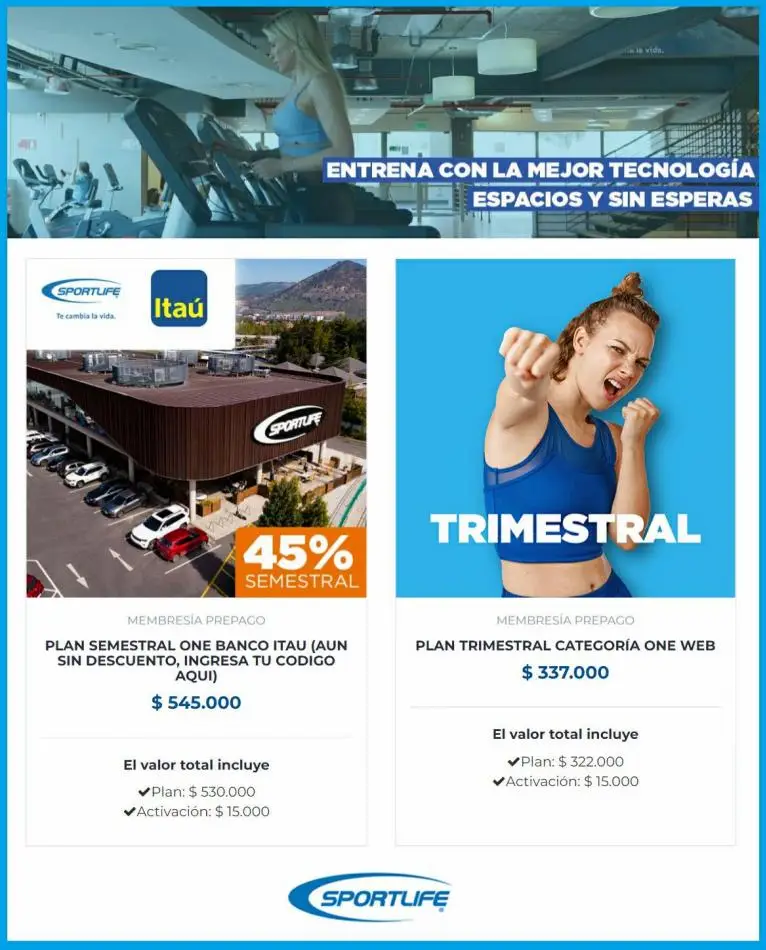 ENTRENA CON LA MEJOR TECNOLOGÍA
ESPACIOS Y SIN ESPERAS

SPORTLIFE
Te cambia la vida.
Itaú

SPORTLIFE

45%
SEMESTRAL

MEMBRESÍA PREPAGO
PLAN SEMESTRAL ONE BANCO ITAU (AUN SIN DESCUENTO, INGRESA TU CODIGO AQUI)
$ 545.000

El valor total incluye
✔Plan: $ 530.000
✔Activación: $ 15.000

TRIMESTRAL

MEMBRESÍA PREPAGO
PLAN TRIMESTRAL CATEGORÍA ONE WEB
$ 337.000

El valor total incluye
✔Plan: $ 322.000
✔Activación: $ 15.000

SPORTLIFE